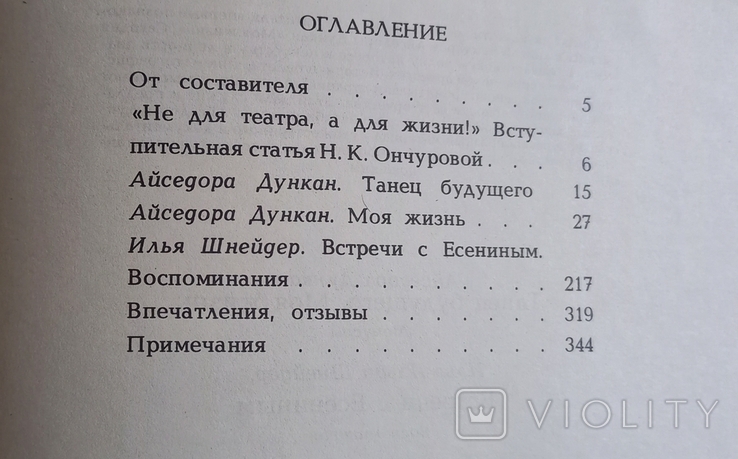 ОГЛАВЛЕНИЕ

От составителя 5

«Не для театра, а для жизни!» Вступительная статья Н. К. Ончуровой 6

Айседора Дункан. Танец будущего 15

Айседора Дункан. Моя жизнь 27

Илья Шнейдер. Встречи с Есениным. Воспоминания 217

Впечатления, отзывы 319

Примечания 344

VIOLITY